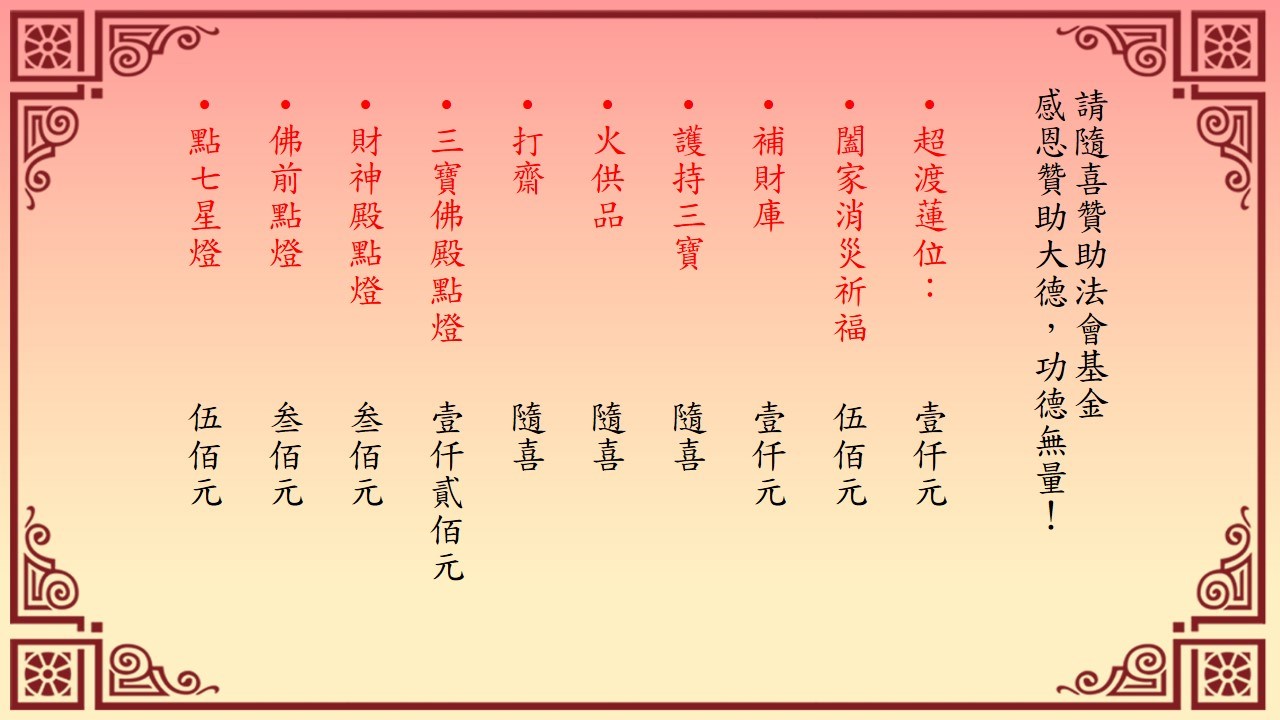 請隨喜贊助法會基金
感恩贊助大德，功德無量！

• 超渡蓮位： 壹仟元
• 闔家消災祈福 伍佰元
• 補財庫 壹仟元
• 護持三寶 隨喜
• 火供品 隨喜
• 打齋 隨喜
• 三寶佛殿點燈 壹仟貳佰元
• 財神殿點燈 叁佰元
• 佛前點燈 叁佰元
• 點七星燈 伍佰元